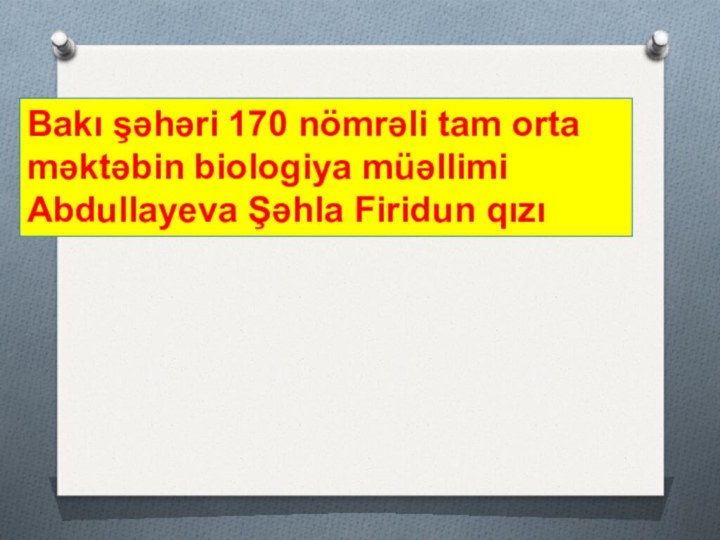 Bakı şəhəri 170 nömrəli tam orta məktəbin biologiya müəllimi Abdullayeva Şəhla Firidun qızı